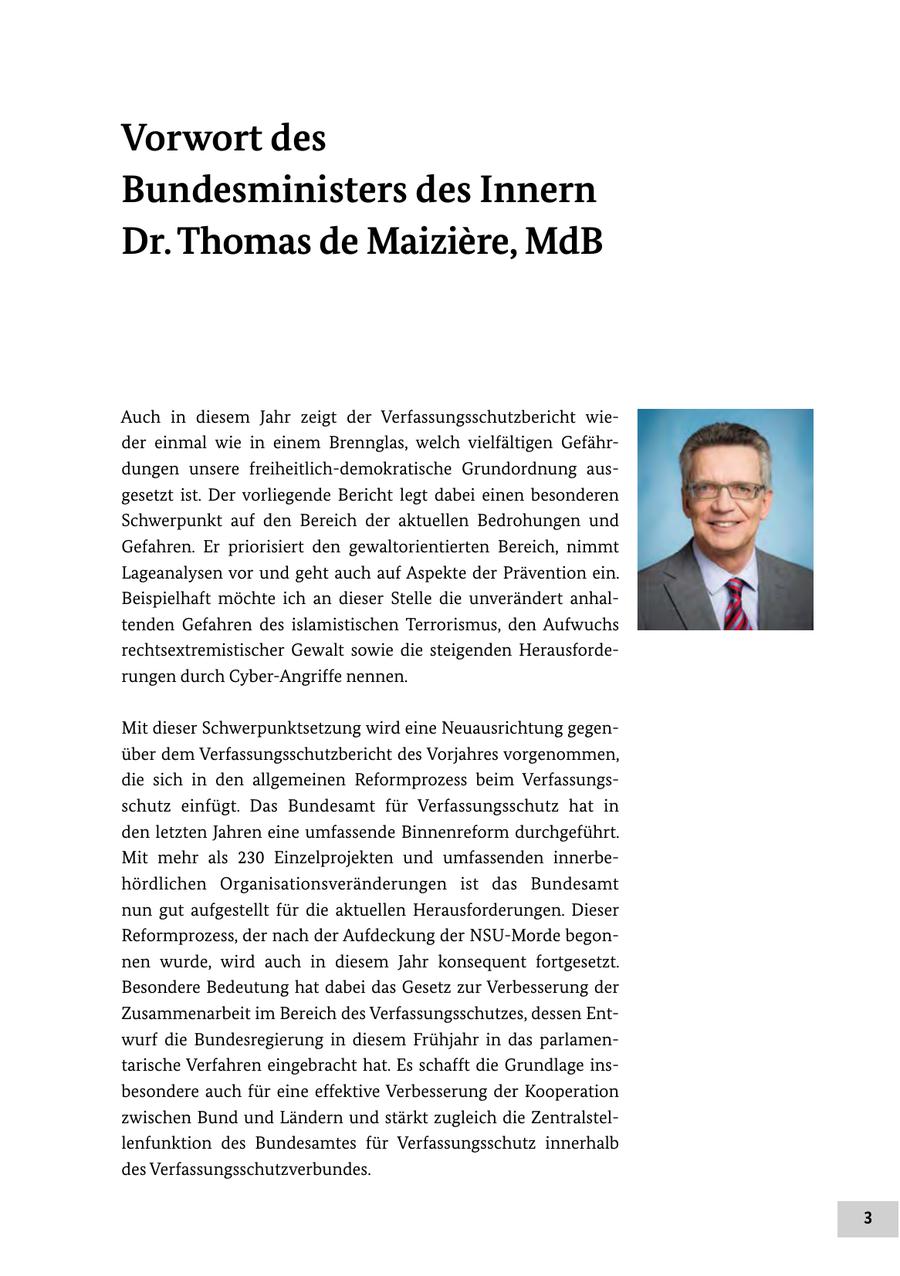 Vorwort des Bundesministers des Innern Dr. Thomas de Maizière, MdB

Auch in diesem Jahr zeigt der Verfassungsschutzbericht wieder einmal wie in einem Brennglas, welch vielfältigen Gefährdungen unsere freiheitlich-demokratische Grundordnung ausgesetzt ist. Der vorliegende Bericht legt dabei einen besonderen Schwerpunkt auf den Bereich der aktuellen Bedrohungen und Gefahren. Er priorisiert den gewaltorientierten Bereich, nimmt Lageanalysen vor und geht auch auf Aspekte der Prävention ein. Beispielhaft möchte ich an dieser Stelle die unverändert anhaltenden Gefahren des islamistischen Terrorismus, den Aufwuchs rechtsextremistischer Gewalt sowie die steigenden Herausforderungen durch Cyber-Angriffe nennen.

Mit dieser Schwerpunktsetzung wird eine Neuausrichtung gegenüber dem Verfassungsschutzbericht des Vorjahres vorgenommen, die sich in den allgemeinen Reformprozess beim Verfassungsschutz einfügt. Das Bundesamt für Verfassungsschutz hat in den letzten Jahren eine umfassende Binnenreform durchgeführt. Mit mehr als 230 Einzelprojekten und umfassenden innerbehördlichen Organisationsveränderungen ist das Bundesamt nun gut aufgestellt für die aktuellen Herausforderungen. Dieser Reformprozess, der nach der Aufdeckung der NSU-Morde begonnen wurde, wird auch in diesem Jahr konsequent fortgesetzt. Besondere Bedeutung hat dabei das Gesetz zur Verbesserung der Zusammenarbeit im Bereich des Verfassungsschutzes, dessen Entwurf die Bundesregierung in diesem Frühjahr in das parlamentarische Verfahren eingebracht hat. Es schafft die Grundlage insbesondere auch für eine effektive Verbesserung der Kooperation zwischen Bund und Ländern und stärkt zugleich die Zentralstellenfunktion des Bundesamtes für Verfassungsschutz innerhalb des Verfassungsschutzverbundes.

3